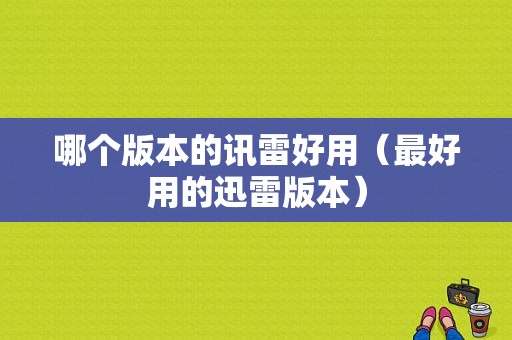 哪个版本的讯雷好用（最好用的迅雷版本）